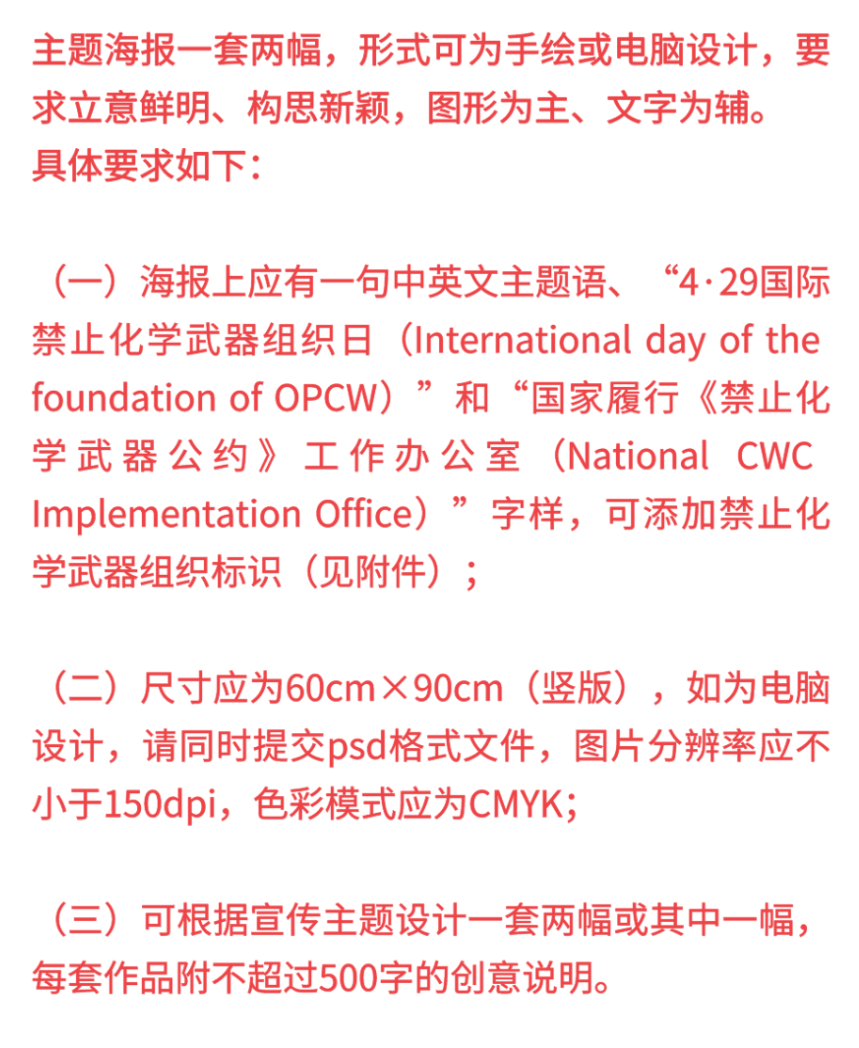 主题海报一套两幅，形式可为手绘或电脑设计，要求立意鲜明、构思新颖，图形为主、文字为辅。
具体要求如下：

（一）海报上应有一句中英文主题语、“4·29国际禁止化学武器组织日（International day of the foundation of OPCW）”和“国家履行《禁止化学武器公约》工作办公室（National CWC Implementation Office）”字样，可添加禁止化学武器组织标识（见附件）；

（二）尺寸应为60cm×90cm（竖版），如为电脑设计，请同时提交psd格式文件，图片分辨率应不小于150dpi，色彩模式应为CMYK；

（三）可根据宣传主题设计一套两幅或其中一幅，每套作品附不超过500字的创意说明。